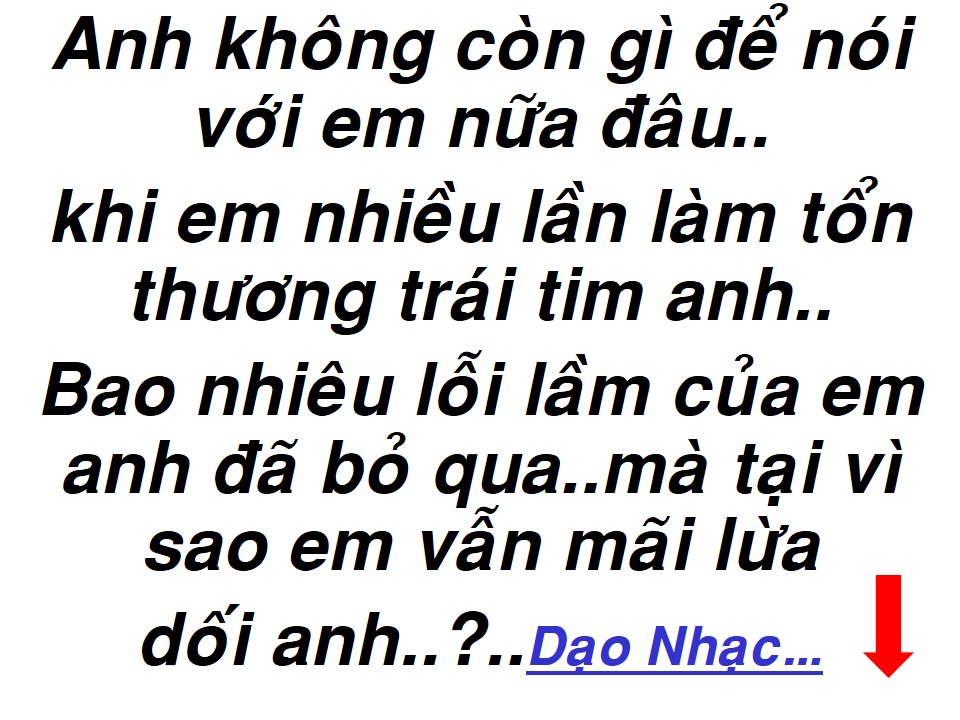 Anh không còn gì để nói với em nữa đâu..

khi em nhiều lần làm tổn thương trái tim anh..

Bao nhiêu lỗi lầm của em anh đã bỏ qua..mà tại vì sao em vẫn mãi lừa

dối anh..?..Dạo Nhạc...